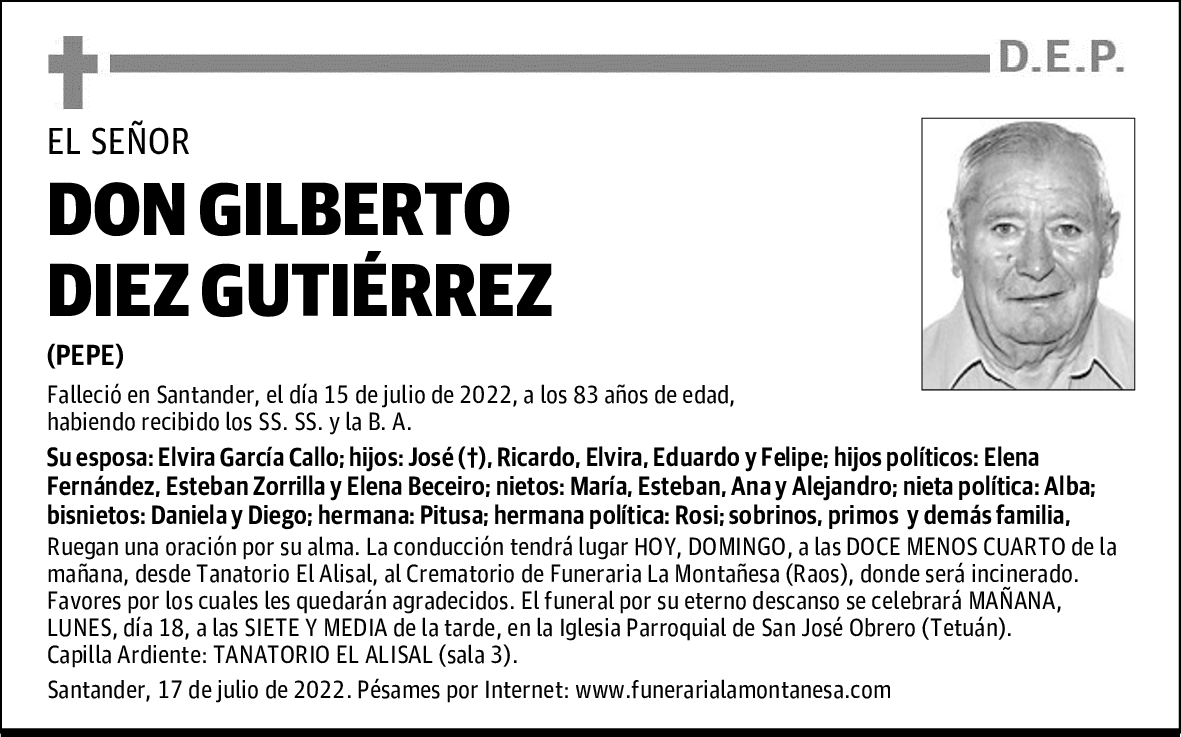 D.E.P.

EL SEÑOR

DON GILBERTO DIEZ GUTIÉRREZ

(PEPE)

Falleció en Santander, el día 15 de julio de 2022, a los 83 años de edad, habiendo recibido los SS. SS. y la B. A.

Su esposa: Elvira García Callo; hijos: José (†), Ricardo, Elvira, Eduardo y Felipe; hijos políticos: Elena Fernández, Esteban Zorrilla y Elena Beceiro; nietos: María, Esteban, Ana y Alejandro; nieta política: Alba; bisnietos: Daniela y Diego; hermana: Pitusa; hermana política: Rosi; sobrinos, primos y demás familia,

Ruegan una oración por su alma. La conducción tendrá lugar HOY, DOMINGO, a las DOCE MENOS CUARTO de la mañana, desde Tanatorio El Alisal, al Crematorio de Funeraria La Montañesa (Raos), donde será incinerado. Favores por los cuales les quedarán agradecidos. El funeral por su eterno descanso se celebrará MAÑANA, LUNES, día 18, a las SIETE Y MEDIA de la tarde, en la Iglesia Parroquial de San José Obrero (Tetuán). Capilla Ardiente: TANATORIO EL ALISAL (sala 3).

Santander, 17 de julio de 2022. Pésames por Internet: www.funerarialamontanesa.com